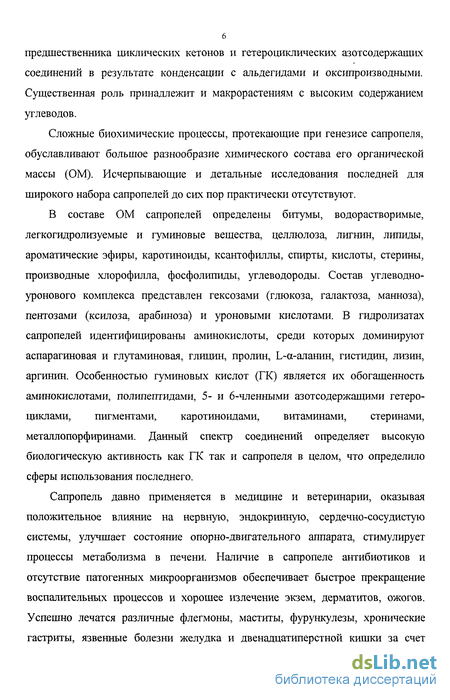 6

предшественника циклических кетонов и гетероциклических азотсодержащих соединений в результате конденсации с альдегидами и оксипроизводными. Существенная роль принадлежит и макрорастениям с высоким содержанием углеводов.

Сложные биохимические процессы, протекающие при генезисе сапропеля, обуславливают большое разнообразие химического состава его органической массы (ОМ). Исчерпывающие и детальные исследования последней для широкого набора сапропелей до сих пор практически отсутствуют.

В составе ОМ сапропелей определены битумы, водорастворимые, легкогидролизуемые и гуминовые вещества, целлюлоза, лигнин, липиды, ароматические эфиры, каротиноиды, ксантофиллы, спирты, кислоты, стерины, производные хлорофилла, фосфолипиды, углеводороды. Состав углеводно-уронового комплекса представлен гексозами (глюкоза, галактоза, манноза), пентозами (ксилоза, арабиноза) и уроновыми кислотами. В гидролизатах сапропелей идентифицированы аминокислоты, среди которых доминируют аспарагиновая и глутаминовая, глицин, пролин, L-α-аланин, гистидин, лизин, аргинин. Особенностью гуминовых кислот (ГК) является их обогащенность аминокислотами, полипептидами, 5- и 6-членными азотсодержащими гетероциклами, пигментами, каротиноидами, витаминами, стеринами, металлопорфиринами. Данный спектр соединений определяет высокую биологическую активность как ГК так и сапропеля в целом, что определило сферы использования последнего.

Сапропель давно применяется в медицине и ветеринарии, оказывая положительное влияние на нервную, эндокринную, сердечно-сосудистую системы, улучшает состояние опорно-двигательного аппарата, стимулирует процессы метаболизма в печени. Наличие в сапропеле антибиотиков и отсутствие патогенных микроорганизмов обеспечивает быстрое прекращение воспалительных процессов и хорошее излечение экзем, дерматитов, ожогов. Успешно лечатся различные флегмоны, маститы, фурункулезы, хронические гастриты, язвенные болезни желудка и двенадцатиперстной кишки за счет

dsLib.net
библиотека диссертаций